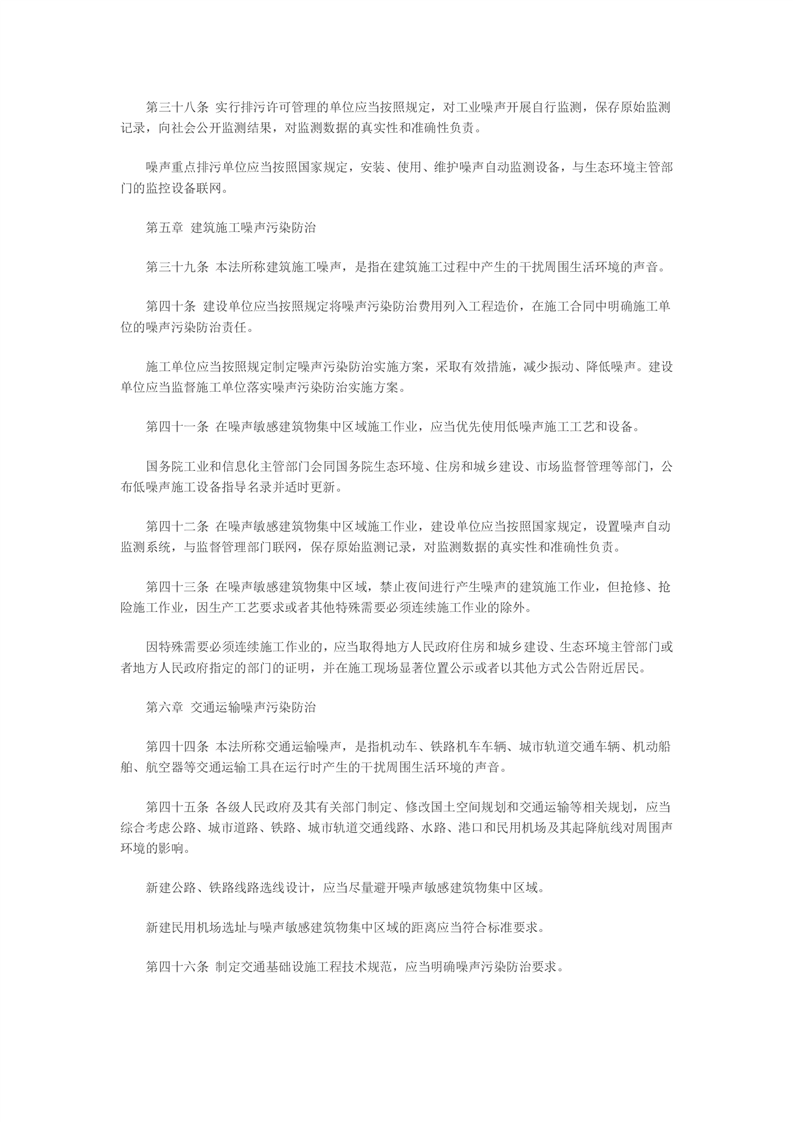 第三十八条 实行排污许可管理的单位应当按照规定，对工业噪声开展自行监测，保存原始监测记录，向社会公开监测结果，对监测数据的真实性和准确性负责。

噪声重点排污单位应当按照国家规定，安装、使用、维护噪声自动监测设备，与生态环境主管部门的监控设备联网。

第五章 建筑施工噪声污染防治

第三十九条 本法所称建筑施工噪声，是指在建筑施工过程中产生的干扰周围生活环境的声音。

第四十条 建设单位应当按照规定将噪声污染防治费用列入工程造价，在施工合同中明确施工单位的噪声污染防治责任。

施工单位应当按照规定制定噪声污染防治实施方案，采取有效措施，减少振动、降低噪声。建设单位应当监督施工单位落实噪声污染防治实施方案。

第四十一条 在噪声敏感建筑物集中区域施工作业，应当优先使用低噪声施工工艺和设备。

国务院工业和信息化主管部门会同国务院生态环境、住房和城乡建设、市场监督管理等部门，公布低噪声施工设备指导名录并适时更新。

第四十二条 在噪声敏感建筑物集中区域施工作业，建设单位应当按照国家规定，设置噪声自动监测系统，与监督管理部门联网，保存原始监测记录，对监测数据的真实性和准确性负责。

第四十三条 在噪声敏感建筑物集中区域，禁止夜间进行产生噪声的建筑施工作业，但抢修、抢险施工作业，因生产工艺要求或者其他特殊需要必须连续施工作业的除外。

因特殊需要必须连续施工作业的，应当取得地方人民政府住房和城乡建设、生态环境主管部门或者地方人民政府指定的部门的证明，并在施工现场显著位置公示或者以其他方式公告附近居民。

第六章 交通运输噪声污染防治

第四十四条 本法所称交通运输噪声，是指机动车、铁路机车车辆、城市轨道交通车辆、机动船舶、航空器等交通运输工具在运行时产生的干扰周围生活环境的声音。

第四十五条 各级人民政府及其有关部门制定、修改国土空间规划和交通运输等相关规划，应当综合考虑公路、城市道路、铁路、城市轨道交通线路、水路、港口和民用机场及其起降航线对周围声环境的影响。

新建公路、铁路线路选线设计，应当尽量避开噪声敏感建筑物集中区域。

新建民用机场选址与噪声敏感建筑物集中区域的距离应当符合标准要求。

第四十六条 制定交通基础设施工程技术规范，应当明确噪声污染防治要求。